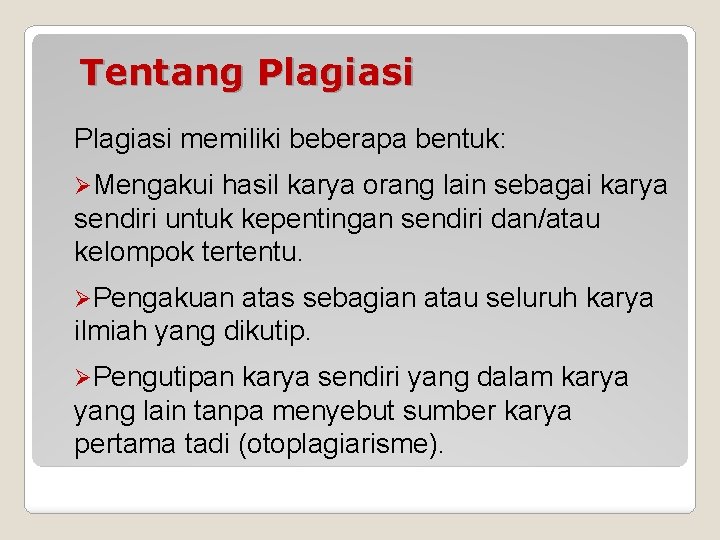 Tentang Plagiasi

Plagiasi memiliki beberapa bentuk:

➢Mengakui hasil karya orang lain sebagai karya sendiri untuk kepentingan sendiri dan/atau kelompok tertentu.

➢Pengakuan atas sebagian atau seluruh karya ilmiah yang dikutip.

➢Pengutipan karya sendiri yang dalam karya yang lain tanpa menyebut sumber karya pertama tadi (otoplagiarisme).